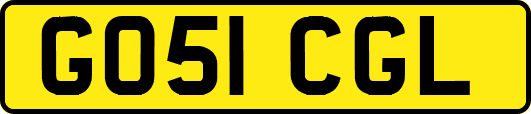 GO51 CGL